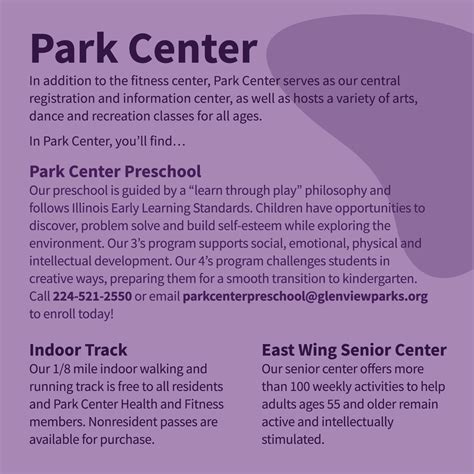 Park Center

In addition to the fitness center, Park Center serves as our central registration and information center, as well as hosts a variety of arts, dance and recreation classes for all ages.

In Park Center, you'll find…

Park Center Preschool

Our preschool is guided by a "learn through play" philosophy and follows Illinois Early Learning Standards. Children have opportunities to discover, problem solve and build self-esteem while exploring the environment. Our 3's program supports social, emotional, physical and intellectual development. Our 4's program challenges students in creative ways, preparing them for a smooth transition to kindergarten. Call 224-521-2550 or email parkcenterpreschool@glenviewparks.org to enroll today!

Indoor Track

Our 1/8 mile indoor walking and running track is free to all residents and Park Center Health and Fitness members. Nonresident passes are available for purchase.

East Wing Senior Center

Our senior center offers more than 100 weekly activities to help adults ages 55 and older remain active and intellectually stimulated.